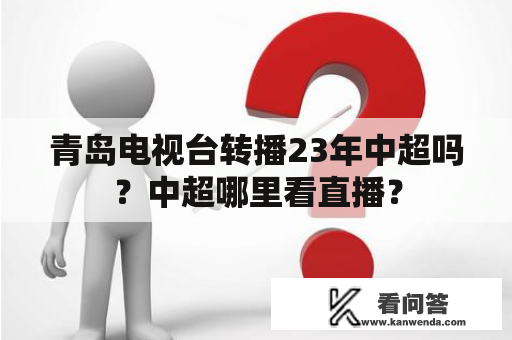 青岛电视台转播23年中超吗？中超哪里看直播？

看问答
www.kanwenda.com